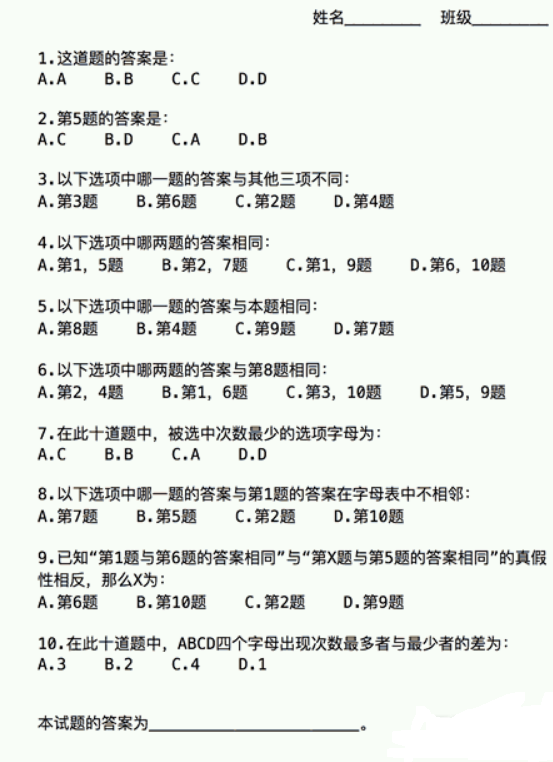 姓名________ 班级________

1.这道题的答案是:
A.A B.B C.C D.D

2.第5题的答案是:
A.C B.D C.A D.B

3.以下选项中哪一题的答案与其他三项不同:
A.第3题 B.第6题 C.第2题 D.第4题

4.以下选项中哪两题的答案相同:
A.第1，5题 B.第2，7题 C.第1，9题 D.第6，10题

5.以下选项中哪一题的答案与本题相同:
A.第8题 B.第4题 C.第9题 D.第7题

6.以下选项中哪两题的答案与第8题相同:
A.第2，4题 B.第1，6题 C.第3，10题 D.第5，9题

7.在此十道题中，被选中次数最少的选项字母为:
A.C B.B C.A D.D

8.以下选项中哪一题的答案与第1题的答案在字母表中不相邻:
A.第7题 B.第5题 C.第2题 D.第10题

9.已知“第1题与第6题的答案相同”与“第X题与第5题的答案相同”的真假性相反，那么X为:
A.第6题 B.第10题 C.第2题 D.第9题

10.在此十道题中，ABCD四个字母出现次数最多者与最少者的差为:
A.3 B.2 C.4 D.1

本试题的答案为________________________。